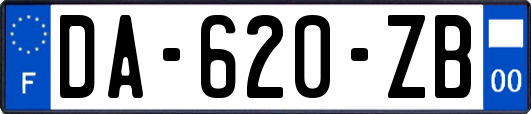 F
DA-620-ZB
00